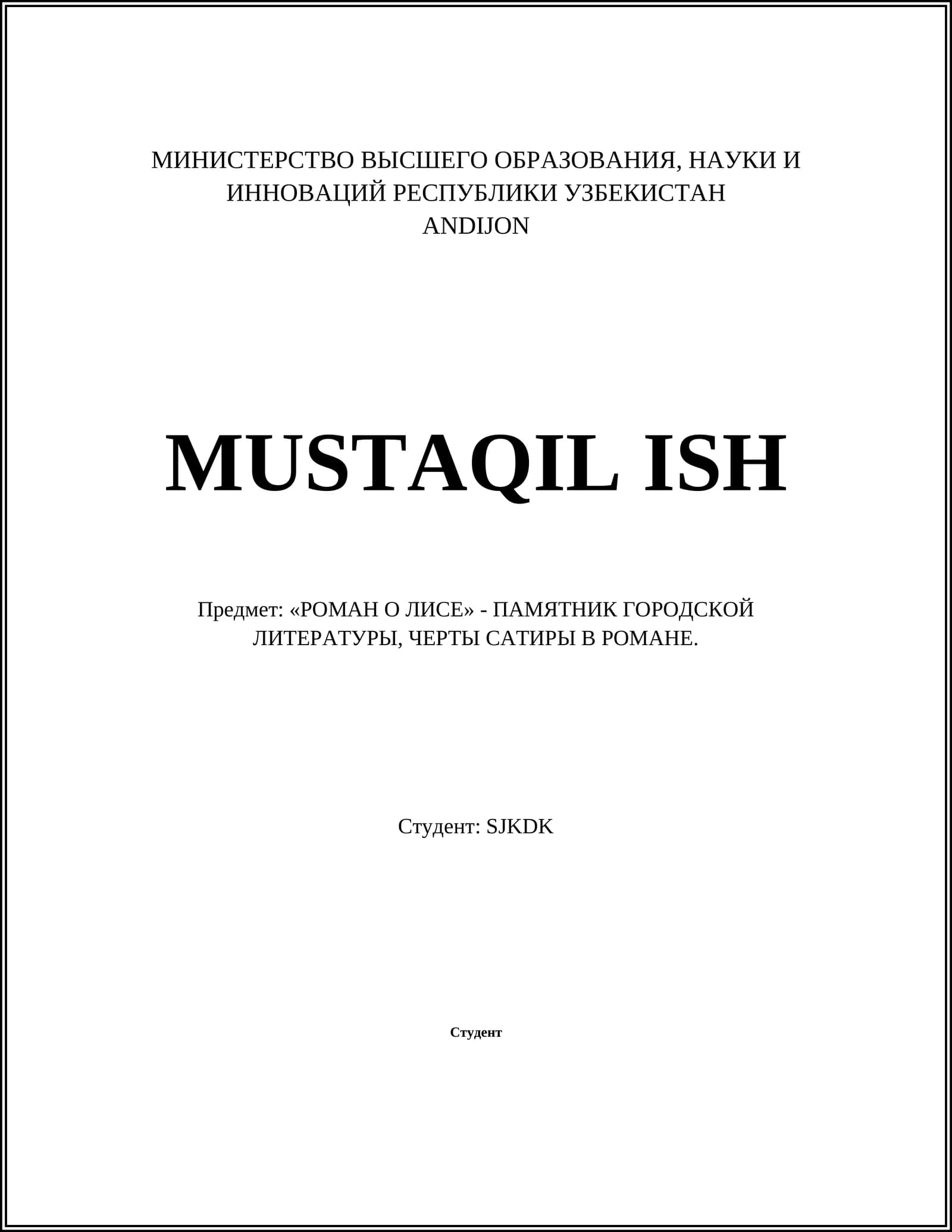 МИНИСТЕРСТВО ВЫСШЕГО ОБРАЗОВАНИЯ, НАУКИ И ИННОВАЦИЙ РЕСПУБЛИКИ УЗБЕКИСТАН
ANDIJON

MUSTAQIL ISH

Предмет: «РОМАН О ЛИСЕ» - ПАМЯТНИК ГОРОДСКОЙ ЛИТЕРАТУРЫ, ЧЕРТЫ САТИРЫ В РОМАНЕ.

Студент: SJKDK

Студент